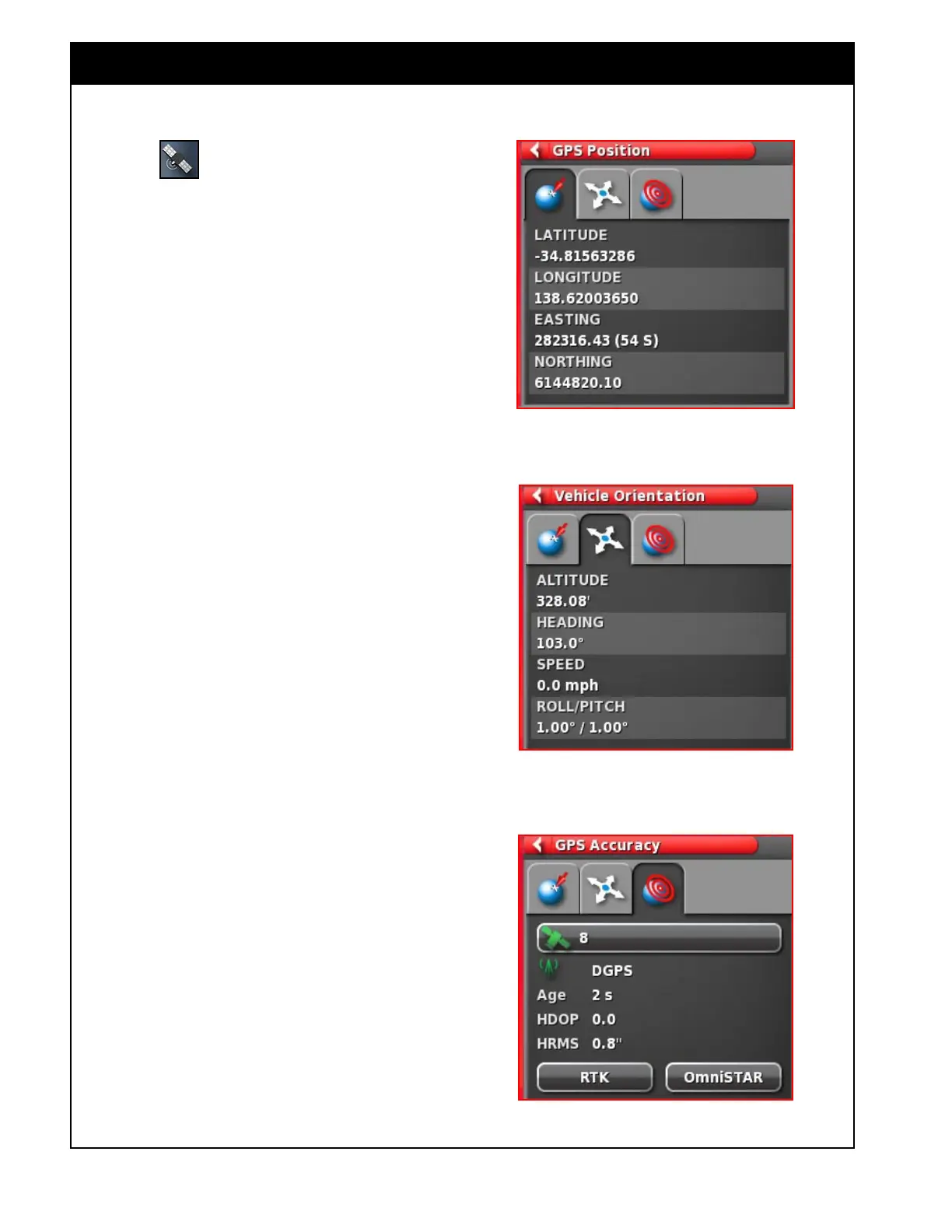 GPS Position

LATITUDE
-34.81563286
LONGITUDE
138.62003650
EASTING
282316.43 (54 S)
NORTHING
6144820.10

Vehicle Orientation

ALTITUDE
328.08'
HEADING
103.0°
SPEED
0.0 mph
ROLL/PITCH
1.00° / 1.00°

GPS Accuracy

8
DGPS
Age 2 s
HDOP 0.0
HRMS 0.8"
RTK
OmniSTAR